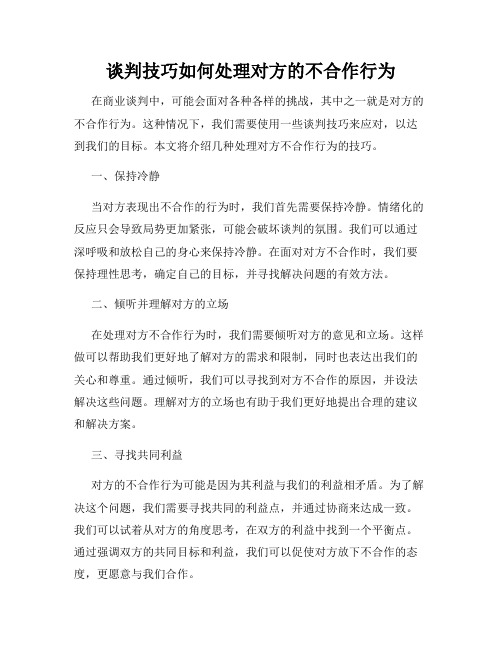 谈判技巧如何处理对方的不合作行为

在商业谈判中，可能会面对各种各样的挑战，其中之一就是对方的不合作行为。这种情况下，我们需要使用一些谈判技巧来应对，以达到我们的目标。本文将介绍几种处理对方不合作行为的技巧。

一、保持冷静

当对方表现出不合作的行为时，我们首先需要保持冷静。情绪化的反应只会导致局势更加紧张，可能会破坏谈判的氛围。我们可以通过深呼吸和放松自己的身心来保持冷静。在面对对方不合作时，我们要保持理性思考，确定自己的目标，并寻找解决问题的有效方法。

二、倾听并理解对方的立场

在处理对方不合作行为时，我们需要倾听对方的意见和立场。这样做可以帮助我们更好地了解对方的需求和限制，同时也表达出我们的关心和尊重。通过倾听，我们可以寻找到对方不合作的原因，并设法解决这些问题。理解对方的立场也有助于我们更好地提出合理的建议和解决方案。

三、寻找共同利益

对方的不合作行为可能是因为其利益与我们的利益相矛盾。为了解决这个问题，我们需要寻找共同的利益点，并通过协商来达成一致。我们可以试着从对方的角度思考，在双方的利益中找到一个平衡点。通过强调双方的共同目标和利益，我们可以促使对方放下不合作的态度，更愿意与我们合作。